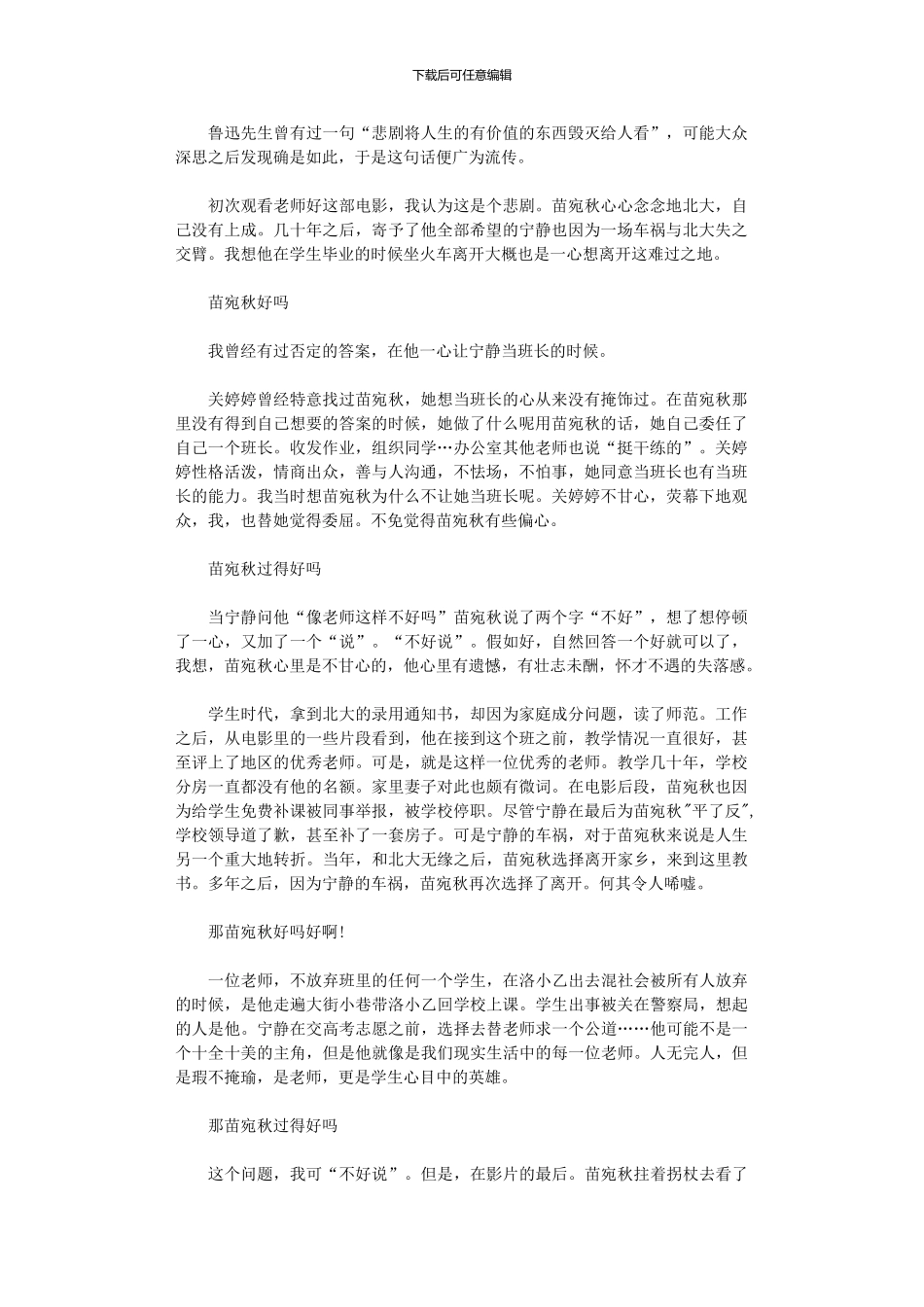 下载后可任意编辑

鲁迅先生曾有过一句“悲剧将人生的有价值的东西毁灭给人看”，可能大众深思之后发现确是如此，于是这句话便广为流传。

初次观看老师好这部电影，我认为这是个悲剧。苗宛秋心心念念地北大，自己没有上成。几十年之后，寄予了他全部希望的宁静也因为一场车祸与北大失之交臂。我想他在学生毕业的时候坐火车离开大概也是一心想离开这难过之地。

苗宛秋好吗

我曾经有过否定的答案，在他一心让宁静当班长的时候。

关婷婷曾经特意找过苗宛秋，她想当班长的心从来没有掩饰过。在苗宛秋那里没有得到自己想要的答案的时候，她做了什么呢用苗宛秋的话，她自己委任了自己一个班长。收发作业，组织同学…办公室其他老师也说“挺干练的”。关婷婷性格活泼，情商出众，善与人沟通，不怯场，不怕事，她同意当班长也有当班长的能力。我当时想苗宛秋为什么不让她当班长呢。关婷婷不甘心，荧幕下地观众，我，也替她觉得委屈。不免觉得苗宛秋有些偏心。

苗宛秋过得好吗

当宁静问他“像老师这样不好吗”苗宛秋说了两个字“不好”，想了想停顿了一心，又加了一个“说”。“不好说”。假如好，自然回答一个好就可以了，我想，苗宛秋心里是不甘心的，他心里有遗憾，有壮志未酬，怀才不遇的失落感。

学生时代，拿到北大的录用通知书，却因为家庭成分问题，读了师范。工作之后，从电影里的一些片段看到，他在接到这个班之前，教学情况一直很好，甚至评上了地区的优秀老师。可是，就是这样一位优秀的老师。教学几十年，学校分房一直都没有他的名额。家里妻子对此也颇有微词。在电影后段，苗宛秋也因为给学生免费补课被同事举报，被学校停职。尽管宁静在最后为苗宛秋"平了反",学校领导道了歉，甚至补了一套房子。可是宁静的车祸，对于苗宛秋来说是人生另一个重大地转折。当年，和北大无缘之后，苗宛秋选择离开家乡，来到这里教书。多年之后，因为宁静的车祸，苗宛秋再次选择了离开。何其令人唏嘘。

那苗宛秋好吗好啊!

一位老师，不放弃班里的任何一个学生，在洛小乙出去混社会被所有人放弃的时候，是他走遍大街小巷带洛小乙回学校上课。学生出事被关在警察局，想起的人是他。宁静在交高考志愿之前，选择去替老师求一个公道……他可能不是一个十全十美的主角，但是他就像是我们现实生活中的每一位老师。人无完人，但是瑕不掩瑜，是老师，更是学生心目中的英雄。

那苗宛秋过得好吗

这个问题，我可“不好说”。但是，在影片的最后。苗宛秋拄着拐杖去看了